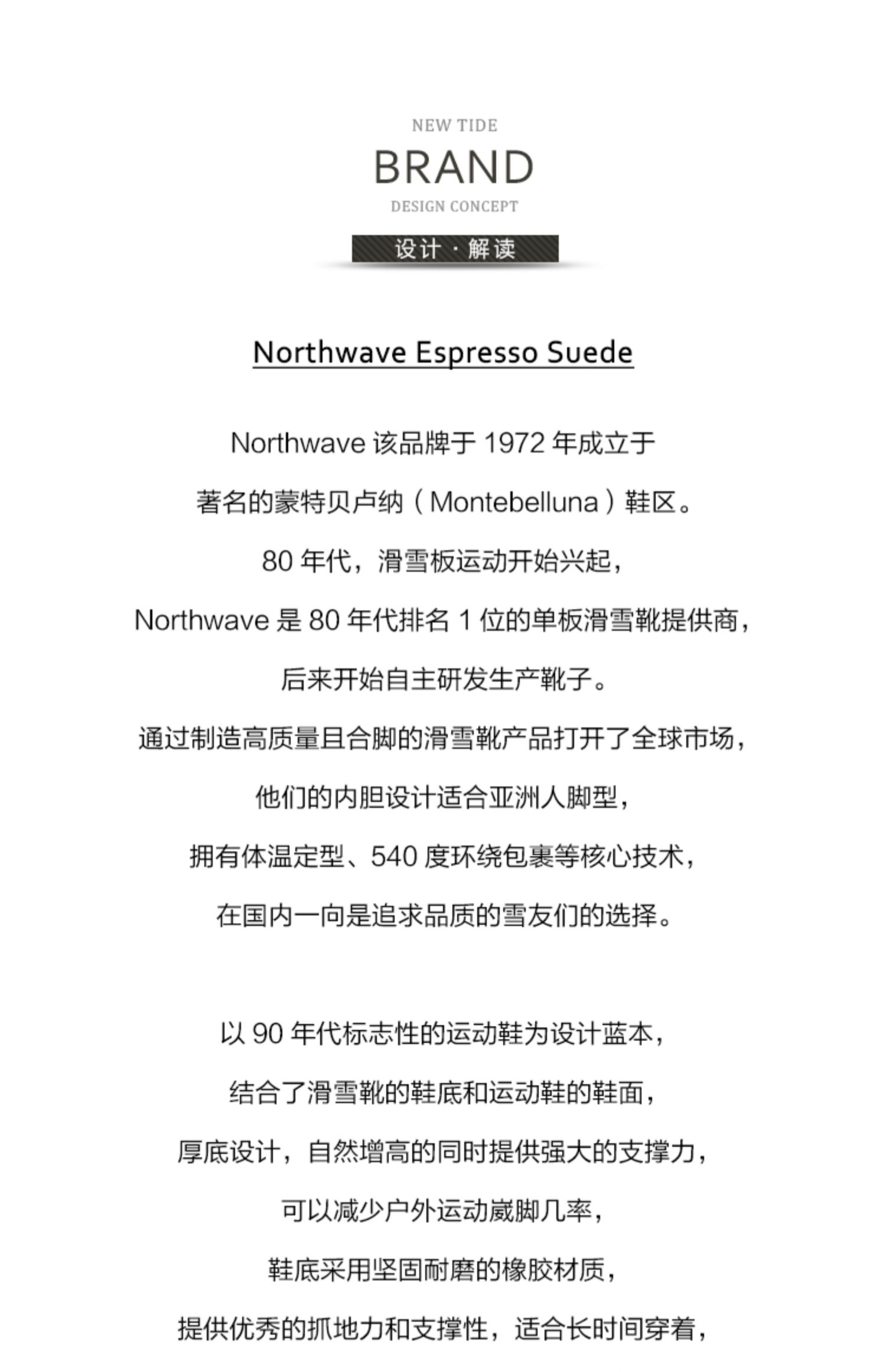 NEW TIDE

BRAND

DESIGN CONCEPT

设计 · 解读

Northwave Espresso Suede

Northwave 该品牌于 1972 年成立于
著名的蒙特贝卢纳（Montebelluna）鞋区。
80 年代，滑雪板运动开始兴起，
Northwave 是 80 年代排名 1 位的单板滑雪靴提供商，
后来开始自主研发生产靴子。
通过制造高质量且合脚的滑雪靴产品打开了全球市场，
他们的内胆设计适合亚洲人脚型，
拥有体温定型、540 度环绕包裹等核心技术，
在国内一向是追求品质的雪友们的选择。

以 90 年代标志性的运动鞋为设计蓝本，
结合了滑雪靴的鞋底和运动鞋的鞋面，
厚底设计，自然增高的同时提供强大的支撑力，
可以减少户外运动崴脚几率，
鞋底采用坚固耐磨的橡胶材质，
提供优秀的抓地力和支撑性，适合长时间穿着，